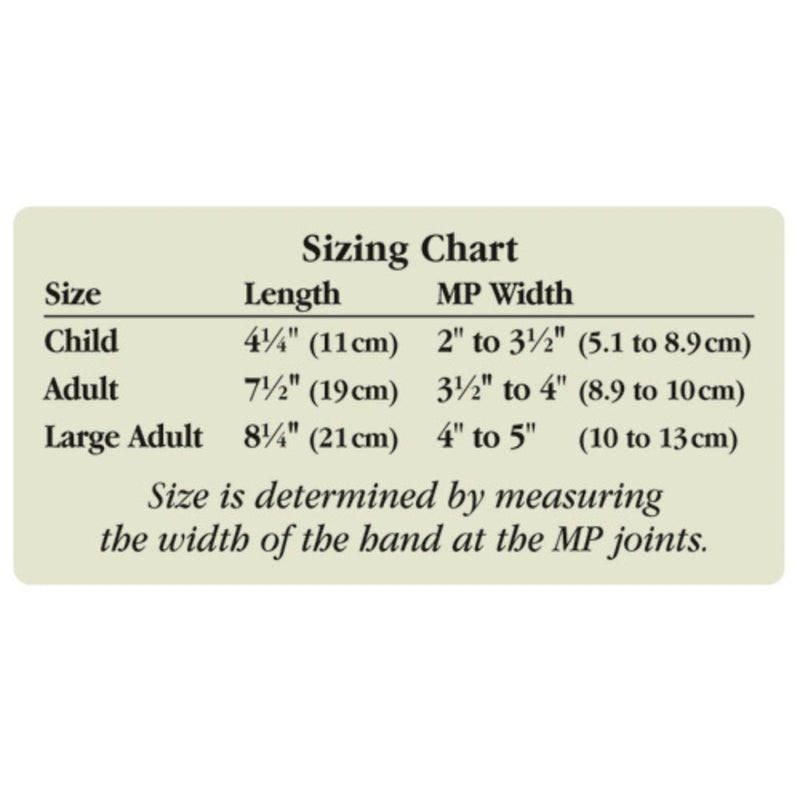 Sizing Chart

| Size | Length | MP Width |
|---|---|---|
| Child | 4¼" (11cm) | 2" to 3½" (5.1 to 8.9cm) |
| Adult | 7½" (19cm) | 3½" to 4" (8.9 to 10cm) |
| Large Adult | 8¼" (21cm) | 4" to 5" (10 to 13cm) |

Size is determined by measuring the width of the hand at the MP joints.